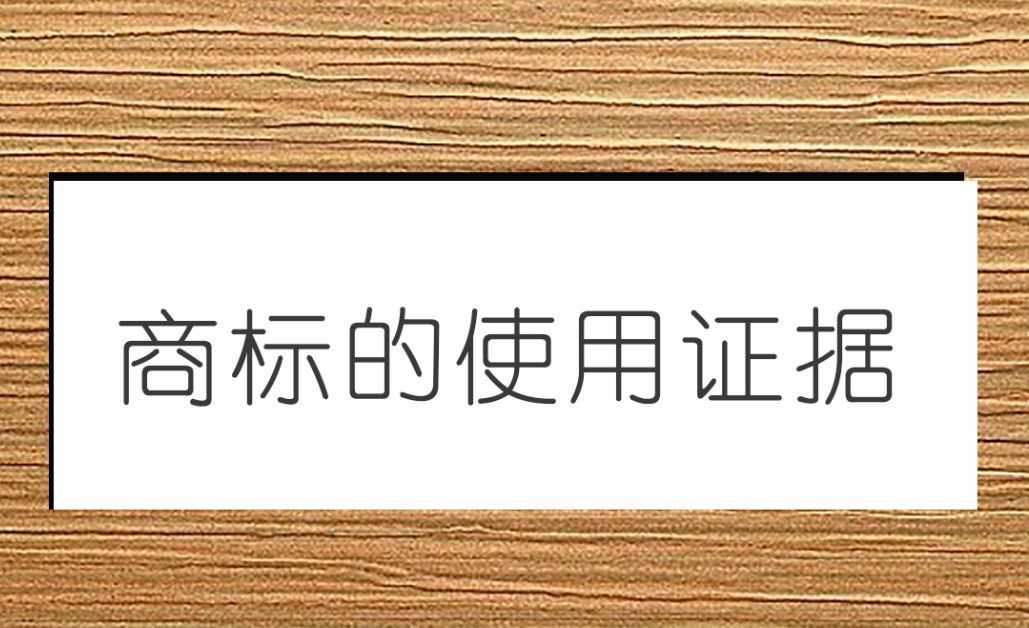 商标的使用证据